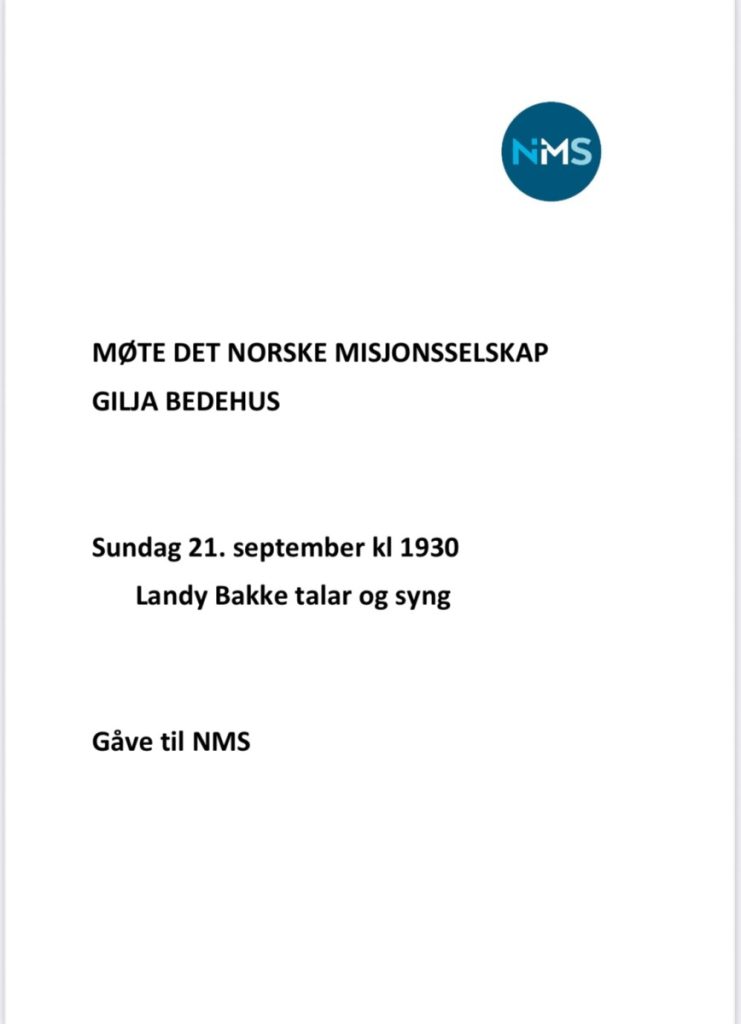 NMS

MØTE DET NORSKE MISJONSSELSKAP
GILJA BEDEHUS

Sundag 21. september kl 1930
Landy Bakke talar og syng

Gåve til NMS